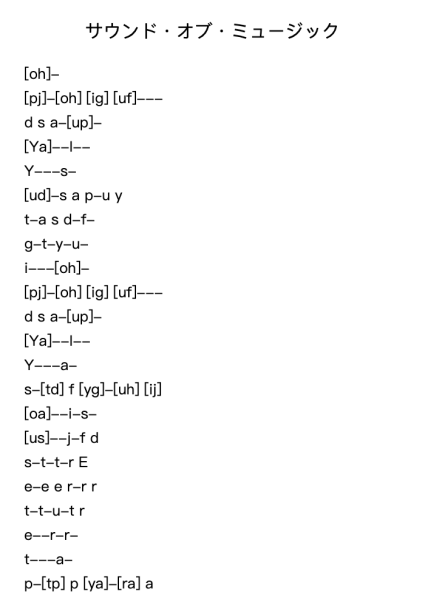 サウンド・オブ・ミュージック

[oh]–
[pj]–[oh] [ig] [uf]–––
d s a–[up]–
[Ya]––l––
Y–––s–
[ud]–s a p–u y
t–a s d–f–
g–t–y–u–
i–––[oh]–
[pj]–[oh] [ig] [uf]–––
d s a–[up]–
[Ya]––l––
Y–––a–
s–[td] f [yg]–[uh] [ij]
[oa]––i–s–
[us]––j–f d
s–t–t–r E
e–e e r–r r
t–t–u–t r
e––r–r–
t–––a–
p–[tp] p [ya]–[ra] a